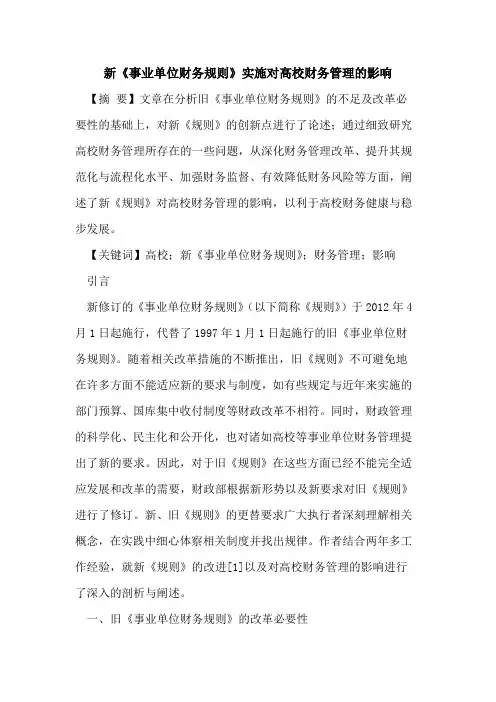 新《事业单位财务规则》实施对高校财务管理的影响

【摘 要】文章在分析旧《事业单位财务规则》的不足及改革必要性的基础上，对新《规则》的创新点进行了论述；通过细致研究高校财务管理所存在的一些问题，从深化财务管理改革、提升其规范化与流程化水平、加强财务监督、有效降低财务风险等方面，阐述了新《规则》对高校财务管理的影响，以利于高校财务健康与稳步发展。

【关键词】高校；新《事业单位财务规则》；财务管理；影响

引言

新修订的《事业单位财务规则》（以下简称《规则》）于 2012 年 4 月 1 日起施行，代替了 1997 年 1 月 1 日起施行的旧《事业单位财务规则》。随着相关改革措施的不断推出，旧《规则》不可避免地在许多方面不能适应新的要求与制度，如有些规定与近年来实施的部门预算、国库集中收付制度等财政改革不相符。同时，财政管理的科学化、民主化和公开化，也对诸如高校等事业单位财务管理提出了新的要求。因此，对于旧《规则》在这些方面已经不能完全适应发展和改革的需要，财政部根据新形势以及新要求对旧《规则》进行了修订。新、旧《规则》的更替要求广大执行者深刻理解相关概念，在实践中细心体察相关制度并找出规律。作者结合两年多工作经验，就新《规则》的改进[1]以及对高校财务管理的影响进行了深入的剖析与阐述。

一、旧《事业单位财务规则》的改革必要性